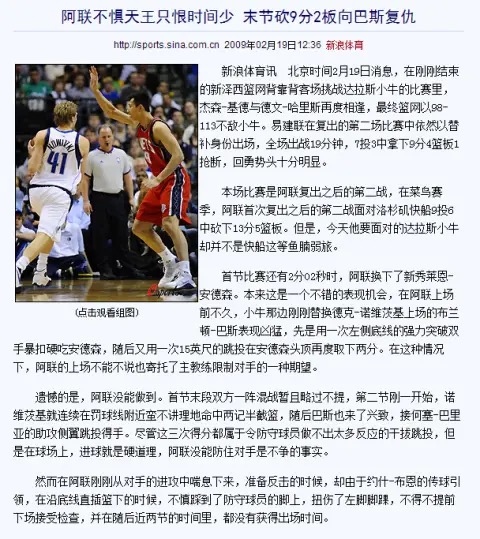 阿联不惧天王只恨时间少 末节砍9分2板向巴斯复仇

http://sports.sina.com.cn 2009年02月19日12:36 新浪体育

NOWITZKI
41

(点击观看组图)

新浪体育讯 北京时间2月19日消息，在刚刚结束的新泽西篮网背靠背客场挑战达拉斯小牛的比赛里，杰森-基德与德文-哈里斯再度相逢，最终篮网以98-113不敌小牛。易建联在复出的第二场比赛中依然以替补身份出场，全场出战19分钟，7投3中拿下9分4篮板1抢断，回勇势头十分明显。

本场比赛是阿联复出之后的第二战，在菜鸟赛季，阿联首次复出之后的第二战面对洛杉矶快船9投6中砍下13分5篮板。但是，今天他要面对的达拉斯小牛却并不是快船这等鱼腩弱旅。

首节比赛还有2分02秒时，阿联换下了新秀莱恩-安德森。本来这是一个不错的表现机会，在阿联上场前不久，小牛那边刚刚替换德克-诺维茨基上场的布兰顿-巴斯表现凶猛，先是用一次左侧底线的强力突破双手暴扣硬吃安德森，随后又用一次15英尺的跳投在安德森头顶再度取下两分。在这种情况下，阿联的上场不能不说也寄托了主教练限制对手的一种期望。

遗憾的是，阿联没能做到。首节末段双方一阵混战暂且略过不提，第二节刚一开始，诺维茨基就连续在罚球线附近蛮不讲理地命中两记半截篮，随后巴斯也来了兴致，接何塞-巴里亚的助攻侧翼跳投得手。尽管这三次得分都属于令防守球员做不出太多反应的干拔跳投，但是在球场上，进球就是硬道理，阿联没能防住对手是不争的事实。

然而在阿联刚刚从对手的进攻中喘息下来，准备反击的时候，却由于约什-布恩的传球引领，在沿底线直插篮下的时候，不慎踩到了防守球员的脚上，扭伤了左脚脚踝，不得不提前下场接受检查，并在随后近两节的时间里，都没有获得出场时间。